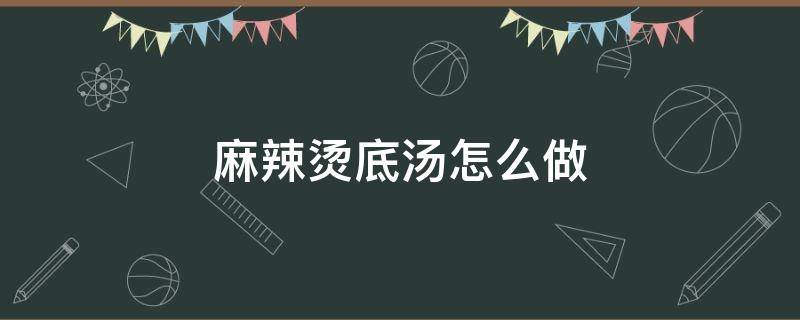 麻辣烫底汤怎么做